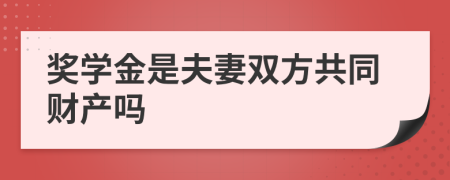 奖学金是夫妻双方共同财产吗